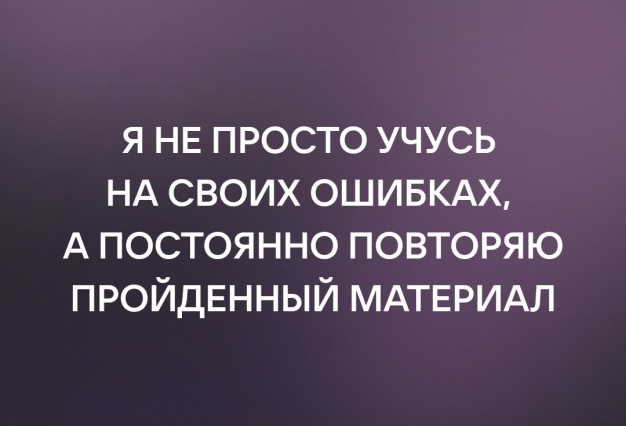 Я НЕ ПРОСТО УЧУСЬ НА СВОИХ ОШИБКАХ, А ПОСТОЯННО ПОВТОРЯЮ ПРОЙДЕННЫЙ МАТЕРИАЛ